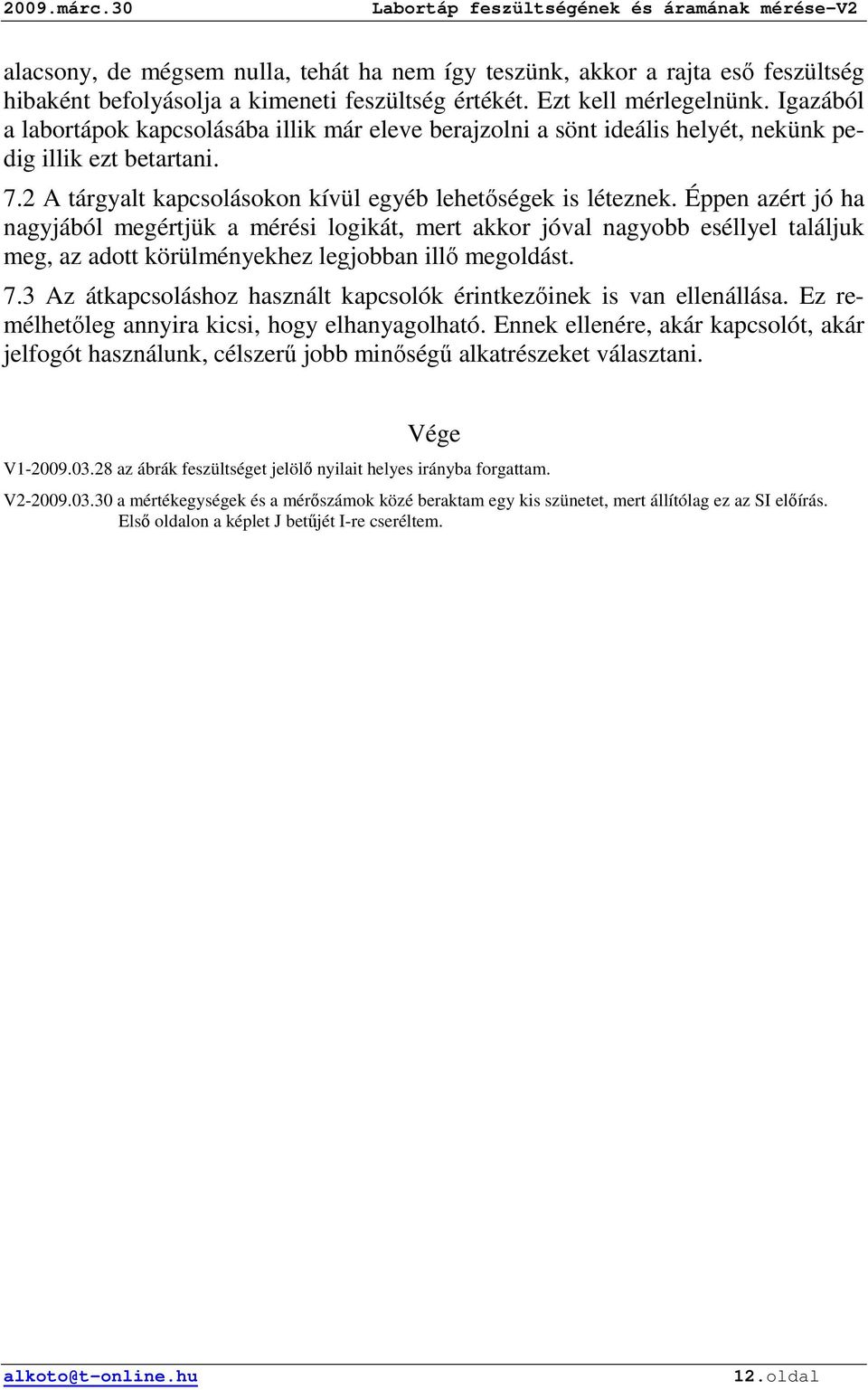 2009.márc.30 Labortáp feszültségének és áramának mérése–V2

alacsony, de mégsem nulla, tehát ha nem így teszünk, akkor a rajta eső feszültség hibaként befolyásolja a kimeneti feszültség értékét. Ezt kell mérlegelnünk. Igazából a labortápok kapcsolásába illik már eleve berajzolni a sönt ideális helyét, nekünk pedig illik ezt betartani.

7.2 A tárgyalt kapcsolásokon kívül egyéb lehetőségek is léteznek. Éppen azért jó ha nagyjából megértjük a mérési logikát, mert akkor jóval nagyobb eséllyel találjuk meg, az adott körülményekhez legjobban illő megoldást.

7.3 Az átkapcsoláshoz használt kapcsolók érintkezőinek is van ellenállása. Ez remélhetőleg annyira kicsi, hogy elhanyagolható. Ennek ellenére, akár kapcsolót, akár jelfogót használunk, célszerű jobb minőségű alkatrészeket választani.

Vége

V1-2009.03.28 az ábrák feszültséget jelölő nyilait helyes irányba forgattam.

V2-2009.03.30 a mértékegységek és a mérőszámok közé beraktam egy kis szünetet, mert állítólag ez az SI előírás. Első oldalon a képlet J betűjét I-re cseréltem.

alkoto@t-online.hu 12.oldal